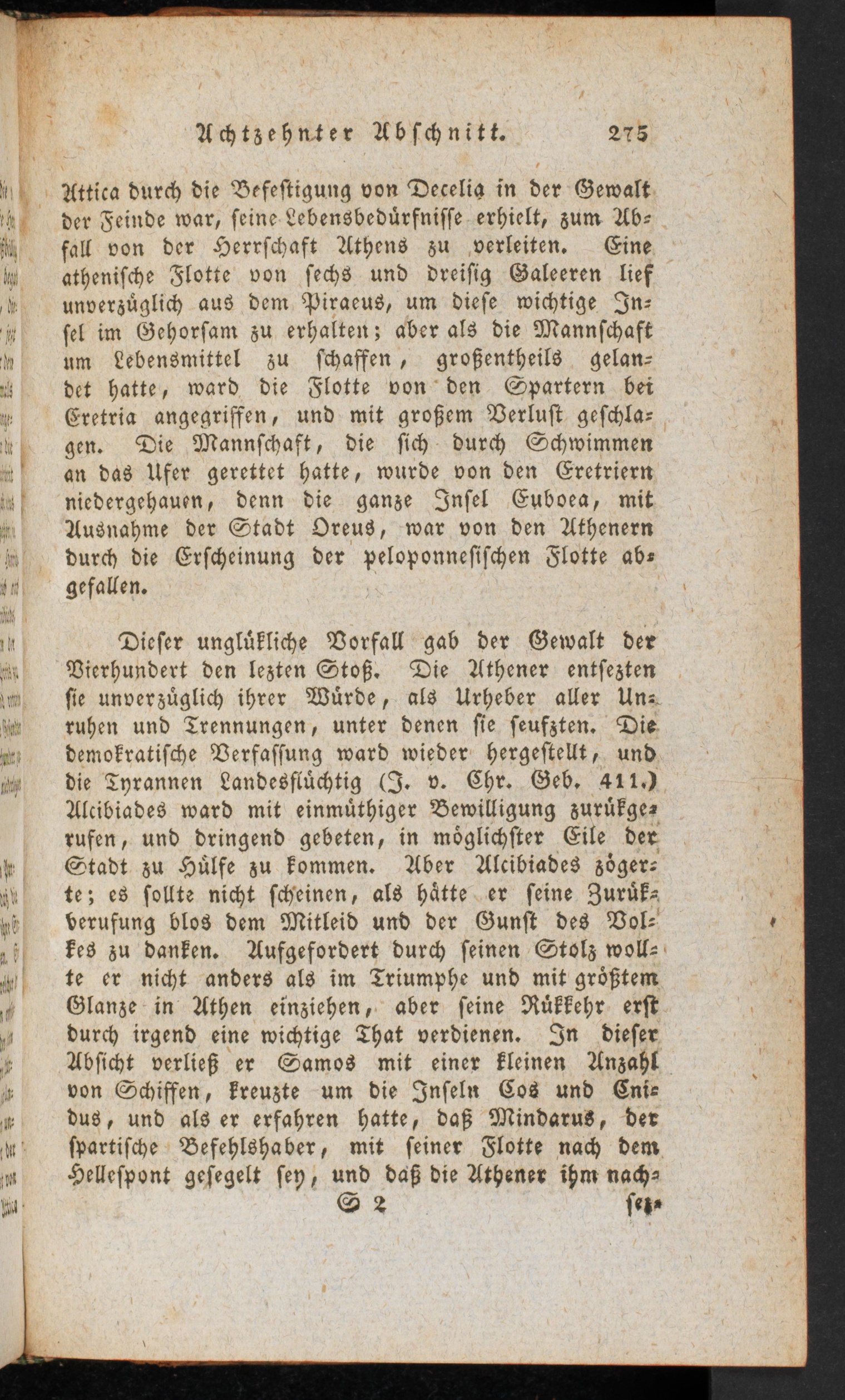 Achtzehnter Abschnitt. 275

Attica durch die Befestigung von Decelia in der Gewalt der Feinde war, seine Lebensbedürfnisse erhielt, zum Abfall von der Herrschaft Athens zu verleiten. Eine atheniſche Flotte von sechs und dreisig Galeeren lief unverzüglich aus dem Piraeus, um diese wichtige Insel im Gehorsam zu erhalten; aber als die Mannschaft um Lebensmittel zu schaffen, großentheils gelandet hatte, ward die Flotte von den Spartern bei Eretria angegriffen, und mit großem Verlust geschlagen. Die Mannschaft, die sich durch Schwimmen an das Ufer gerettet hatte, wurde von den Eretriern niedergehauen, denn die ganze Insel Euboea, mit Ausnahme der Stadt Oreus, war von den Athenern durch die Erscheinung der peloponnesischen Flotte abgefallen.

Dieser unglükliche Vorfall gab der Gewalt der Vierhundert den lezten Stoß. Die Athener entsezten sie unverzüglich ihrer Würde, als Urheber aller Unruhen und Trennungen, unter denen sie seufzten. Die demokratische Verfassung ward wieder hergestellt, und die Tyrannen Landesflüchtig (J. v. Chr. Geb. 411.) Alcibiades ward mit einmüthiger Bewilligung zurükgerufen, und dringend gebeten, in möglichster Eile der Stadt zu Hülfe zu kommen. Aber Alcibiades zögerte; es sollte nicht scheinen, als hätte er seine Zurükberufung blos dem Mitleid und der Gunst des Volkes zu danken. Aufgefordert durch seinen Stolz wollte er nicht anders als im Triumphe und mit größtem Glanze in Athen einziehen, aber seine Rükkehr erst durch irgend eine wichtige That verdienen. In dieser Absicht verließ er Samos mit einer kleinen Anzahl von Schiffen, kreuzte um die Inseln Cos und Cnidus, und als er erfahren hatte, daß Mindarus, der spartische Befehlshaber, mit seiner Flotte nach dem Hellespont gesegelt sey, und daß die Athener ihm nach-

S 2 sez-